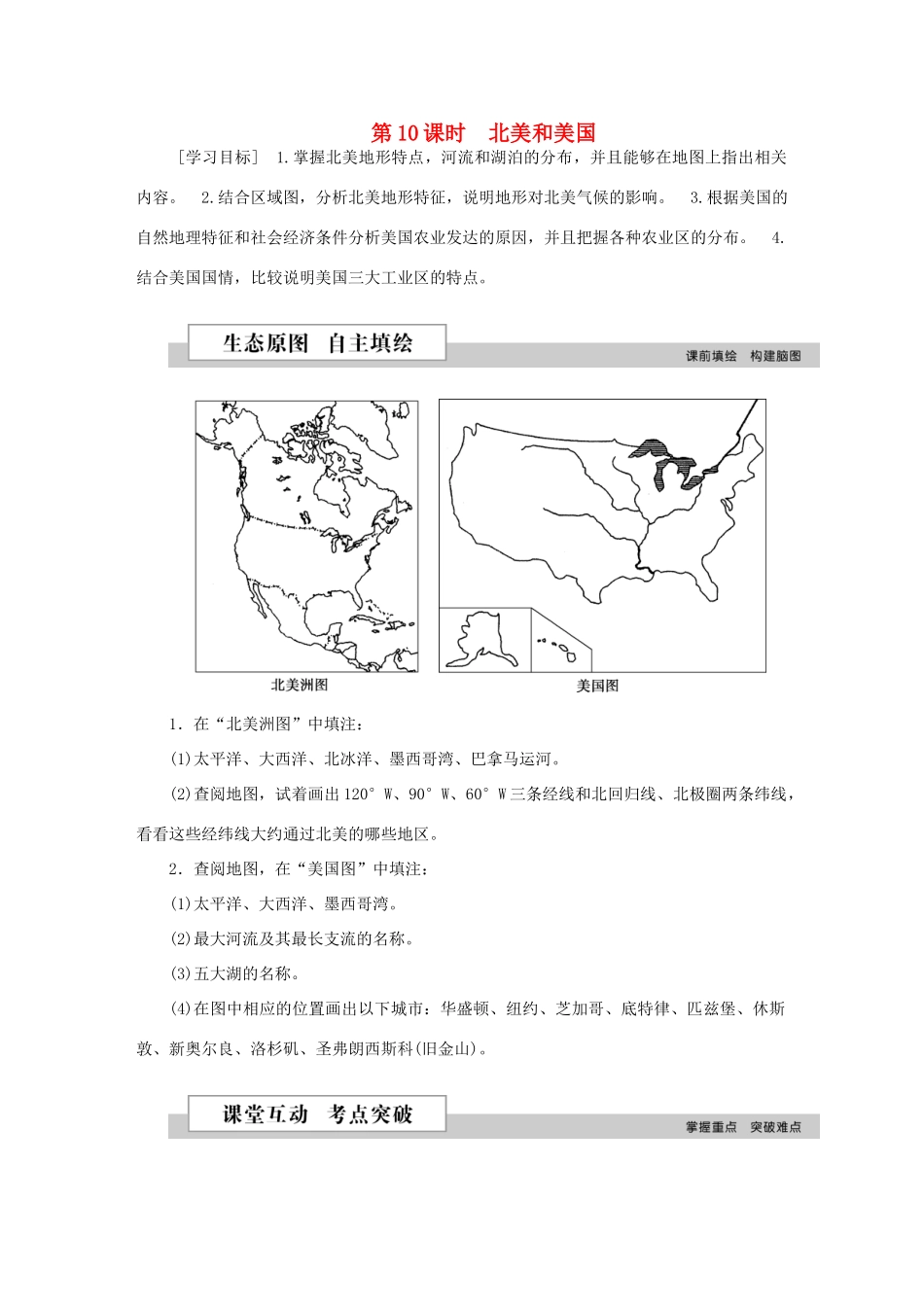 第10课时　北美和美国

［学习目标］ 1.掌握北美地形特点，河流和湖泊的分布，并且能够在地图上指出相关内容。 2.结合区域图，分析北美地形特征，说明地形对北美气候的影响。 3.根据美国的自然地理特征和社会经济条件分析美国农业发达的原因，并且把握各种农业区的分布。 4.结合美国国情，比较说明美国三大工业区的特点。

生态原图　自主填绘

课前填绘　构建脑图

北美洲图

美国图

1．在“北美洲图”中填注：

(1)太平洋、大西洋、北冰洋、墨西哥湾、巴拿马运河。

(2)查阅地图，试着画出120° W、90° W、60° W三条经线和北回归线、北极圈两条纬线，看看这些经纬线大约通过北美的哪些地区。

2．查阅地图，在“美国图”中填注：

(1)太平洋、大西洋、墨西哥湾。

(2)最大河流及其最长支流的名称。

(3)五大湖的名称。

(4)在图中相应的位置画出以下城市：华盛顿、纽约、芝加哥、底特律、匹兹堡、休斯敦、新奥尔良、洛杉矶、圣弗朗西斯科(旧金山)。

课堂互动　考点突破

掌握重点　突破难点